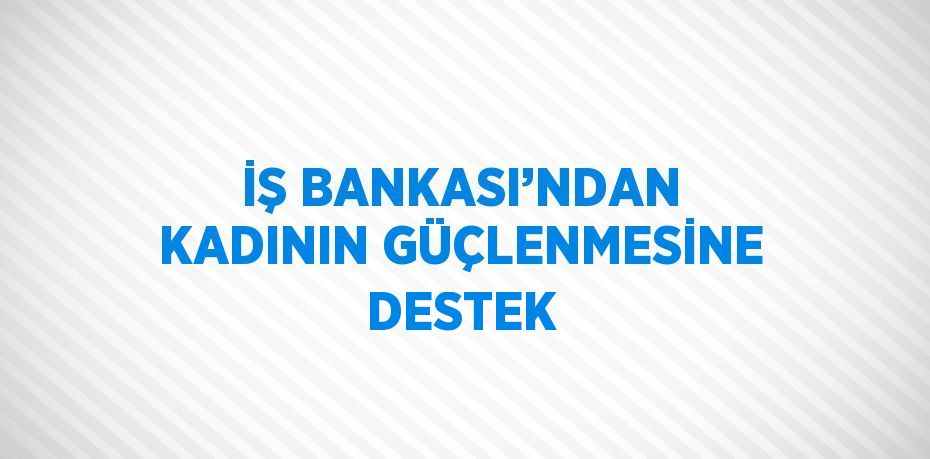 İŞ BANKASI’NDAN KADININ GÜÇLENMESİNE DESTEK